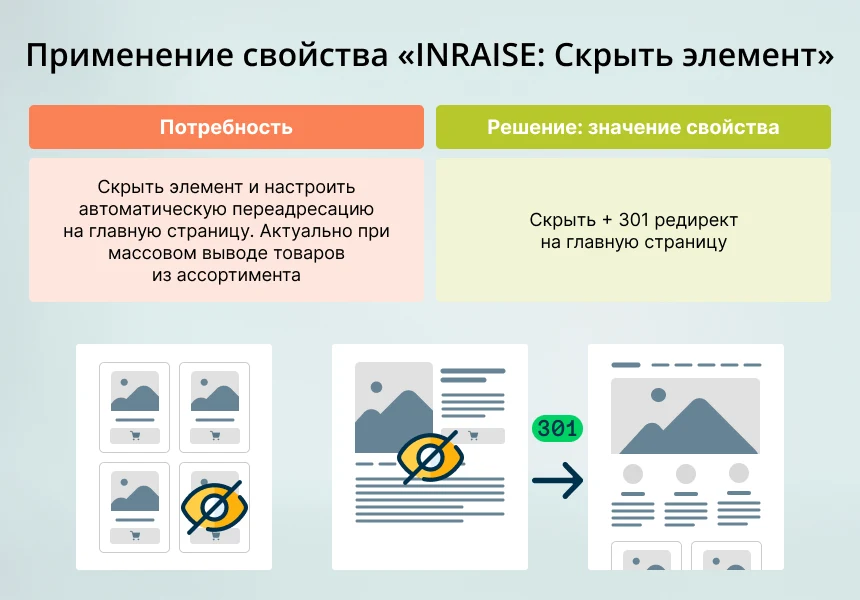 Применение свойства «INRAISE: Скрыть элемент»

| Потребность | Решение: значение свойства |
|---|---|
| Скрыть элемент и настроить автоматическую переадресацию на главную страницу. Актуально при массовом выводе товаров из ассортимента | Скрыть + 301 редирект на главную страницу |

301